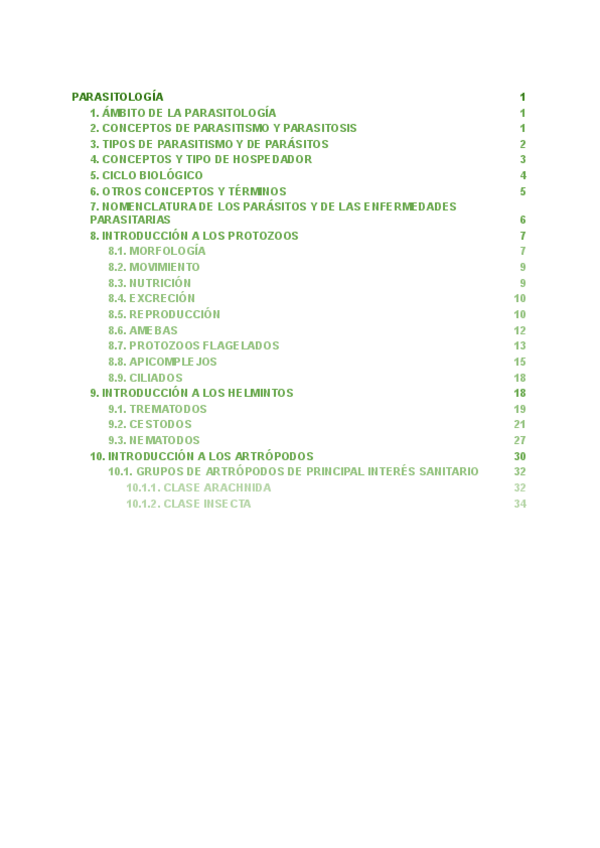 PARASITOLOGÍA 1

1. ÁMBITO DE LA PARASITOLOGÍA 1

2. CONCEPTOS DE PARASITISMO Y PARASITOSIS 1

3. TIPOS DE PARASITISMO Y DE PARÁSITOS 2

4. CONCEPTOS Y TIPO DE HOSPEDADOR 3

5. CICLO BIOLÓGICO 4

6. OTROS CONCEPTOS Y TÉRMINOS 5

7. NOMENCLATURA DE LOS PARÁSITOS Y DE LAS ENFERMEDADES PARASITARIAS 6

8. INTRODUCCIÓN A LOS PROTOZOOS 7

8.1. MORFOLOGÍA 7

8.2. MOVIMIENTO 9

8.3. NUTRICIÓN 9

8.4. EXCRECIÓN 10

8.5. REPRODUCCIÓN 10

8.6. AMEBAS 12

8.7. PROTOZOOS FLAGELADOS 13

8.8. APICOMPLEJOS 15

8.9. CILIADOS 18

9. INTRODUCCIÓN A LOS HELMINTOS 18

9.1. TREMATODOS 19

9.2. CESTODOS 21

9.3. NEMATODOS 27

10. INTRODUCCIÓN A LOS ARTRÓPODOS 30

10.1. GRUPOS DE ARTRÓPODOS DE PRINCIPAL INTERÉS SANITARIO 32

10.1.1. CLASE ARACHNIDA 32

10.1.2. CLASE INSECTA 34